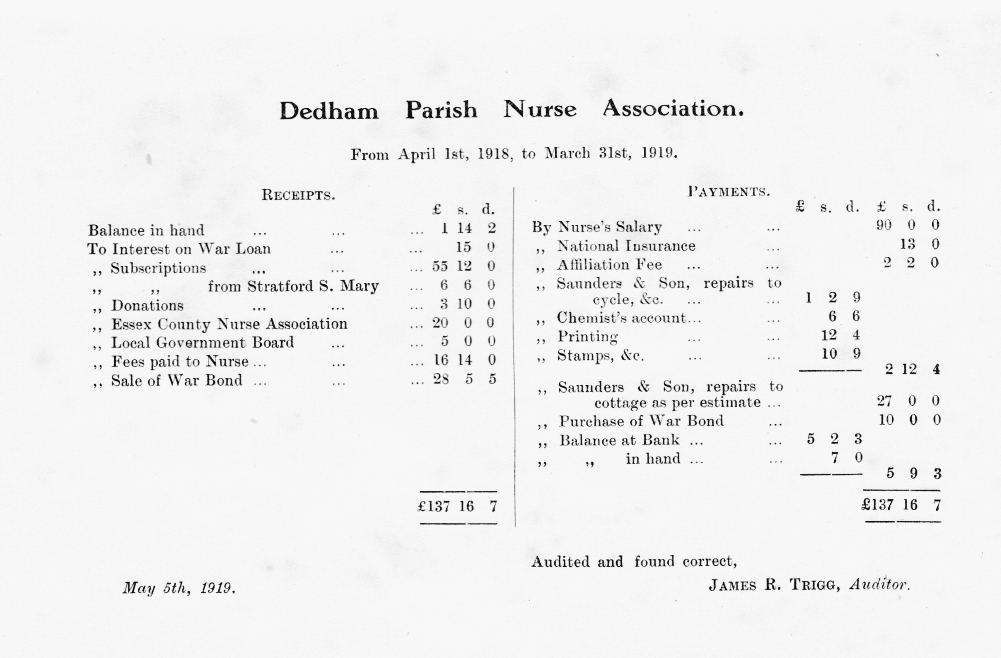 Dedham Parish Nurse Association.

From April 1st, 1918, to March 31st, 1919.

RECEIPTS.

| | £ | s. | d. |
|---|---|---|---|
| Balance in hand ... ... ... | 1 | 14 | 2 |
| To Interest on War Loan ... ... | | 15 | 0 |
| ,, Subscriptions ... ... ... | 55 | 12 | 0 |
| ,, ,, from Stratford S. Mary ... | 6 | 6 | 0 |
| ,, Donations ... ... ... | 3 | 10 | 0 |
| ,, Essex County Nurse Association ... | 20 | 0 | 0 |
| ,, Local Government Board ... ... | 5 | 0 | 0 |
| ,, Fees paid to Nurse ... ... ... | 16 | 14 | 0 |
| ,, Sale of War Bond ... ... ... | 28 | 5 | 5 |
| | £137 | 16 | 7 |

PAYMENTS.

| | £ | s. | d. | £ | s. | d. |
|---|---|---|---|---|---|---|
| By Nurse's Salary ... ... | | | | 90 | 0 | 0 |
| ,, National Insurance ... | | | | | 13 | 0 |
| ,, Affiliation Fee ... ... | | | | 2 | 2 | 0 |
| ,, Saunders & Son, repairs to cycle, &c. ... ... | 1 | 2 | 9 | | | |
| ,, Chemist's account... ... | | 6 | 6 | | | |
| ,, Printing ... ... | | 12 | 4 | | | |
| ,, Stamps, &c. ... ... | | 10 | 9 | | | |
| | | | | 2 | 12 | 4 |
| ,, Saunders & Son, repairs to cottage as per estimate ... | | | | 27 | 0 | 0 |
| ,, Purchase of War Bond ... | | | | 10 | 0 | 0 |
| ,, Balance at Bank ... ... | 5 | 2 | 3 | | | |
| ,, ,, in hand ... ... | | 7 | 0 | | | |
| | | | | 5 | 9 | 3 |
| | | | | £137 | 16 | 7 |

Audited and found correct,

May 5th, 1919.

JAMES R. TRIGG, Auditor.